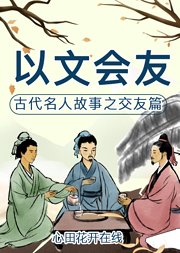 以文会友

古代名人故事之交友篇

心田花开在线